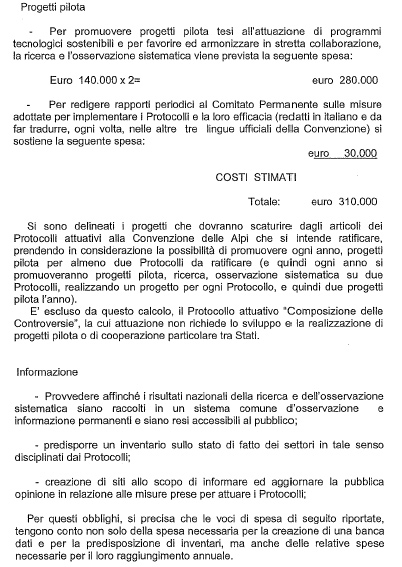 Progetti pilota

- Per promuovere progetti pilota tesi all'attuazione di programmi tecnologici sostenibili e per favorire ed armonizzare in stretta collaborazione, la ricerca e l'osservazione sistematica viene prevista la seguente spesa:

Euro 140.000 x 2= euro 280.000

- Per redigere rapporti periodici al Comitato Permanente sulle misure adottate per implementare i Protocolli e la loro efficacia (redatti in italiano e da far tradurre, ogni volta, nelle altre tre lingue ufficiali della Convenzione) si sostiene la seguente spesa:

euro 30.000

COSTI STIMATI

Totale: euro 310.000

Si sono delineati i progetti che dovranno scaturire dagli articoli dei Protocolli attuativi alla Convenzione delle Alpi che si intende ratificare, prendendo in considerazione la possibilità di promuovere ogni anno, progetti pilota per almeno due Protocolli da ratificare (e quindi ogni anno si promuoveranno progetti pilota, ricerca, osservazione sistematica su due Protocolli, realizzando un progetto per ogni Protocollo, e quindi due progetti pilota l'anno).

E' escluso da questo calcolo, il Protocollo attuativo "Composizione delle Controversie", la cui attuazione non richiede lo sviluppo e la realizzazione di progetti pilota o di cooperazione particolare tra Stati.

Informazione

- Provvedere affinché i risultati nazionali della ricerca e dell'osservazione sistematica siano raccolti in un sistema comune d'osservazione e informazione permanenti e siano resi accessibili al pubblico;

- predisporre un inventario sullo stato di fatto dei settori in tale senso disciplinati dai Protocolli;

- creazione di siti allo scopo di informare ed aggiornare la pubblica opinione in relazione alle misure prese per attuare i Protocolli;

Per questi obblighi, si precisa che le voci di spesa di seguito riportate, tengono conto non solo della spesa necessaria per la creazione di una banca dati e per la predisposizione di inventari, ma anche delle relative spese necessarie per il loro raggiungimento annuale.